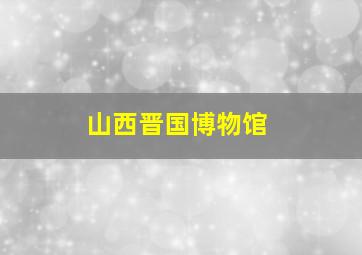 山西晋国博物馆